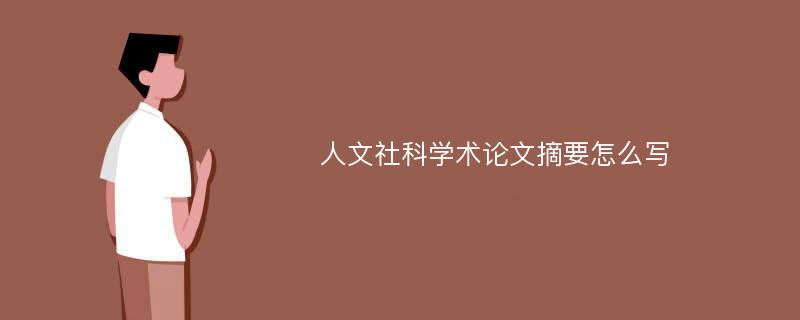 人文社科学术论文摘要怎么写